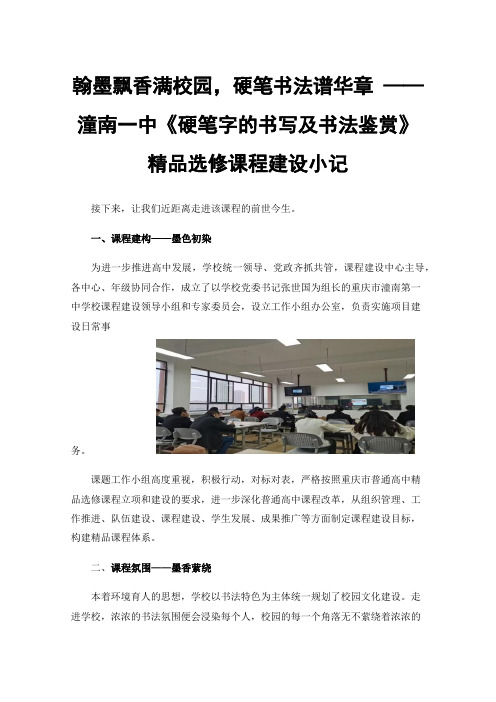 翰墨飘香满校园，硬笔书法谱华章 ——潼南一中《硬笔字的书写及书法鉴赏》精品选修课程建设小记

接下来，让我们近距离走进该课程的前世今生。

一、课程建构——墨色初染

为进一步推进高中发展，学校统一领导、党政齐抓共管，课程建设中心主导，各中心、年级协同合作，成立了以学校党委书记张世国为组长的重庆市潼南第一中学校课程建设领导小组和专家委员会，设立工作小组办公室，负责实施项目建设日常事务。

课题工作小组高度重视，积极行动，对标对表，严格按照重庆市普通高中精品选修课程立项和建设的要求，进一步深化普通高中课程改革，从组织管理、工作推进、队伍建设、课程建设、学生发展、成果推广等方面制定课程建设目标，构建精品课程体系。

二、课程氛围——墨香萦绕

本着环境育人的思想，学校以书法特色为主体统一规划了校园文化建设。走进学校，浓浓的书法氛围便会浸染每个人，校园的每一个角落无不萦绕着浓浓的